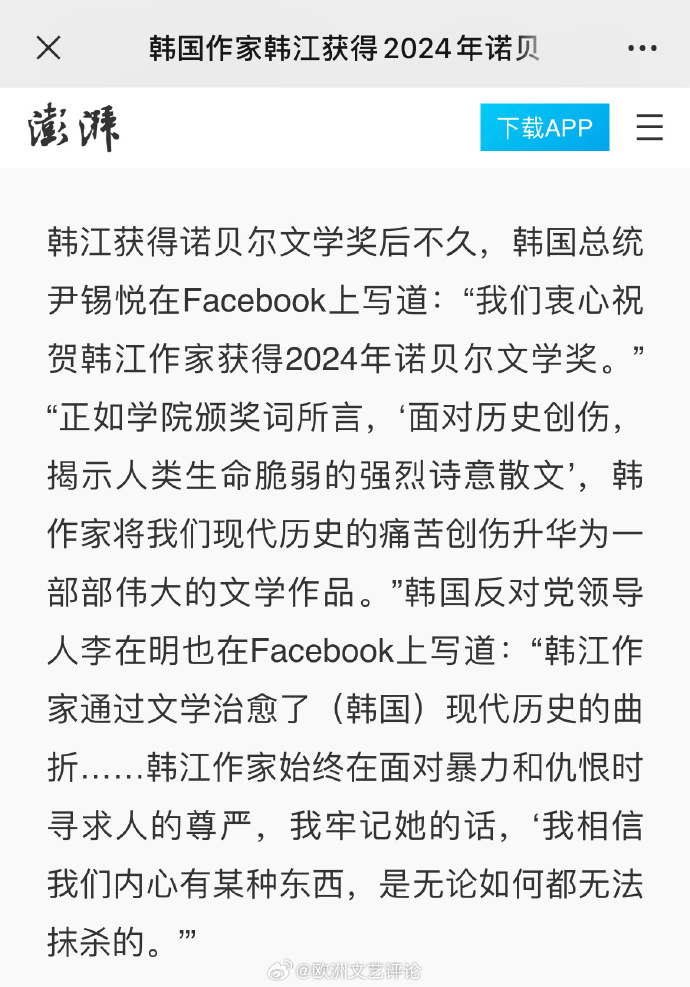 韩国作家韩江获得2024年诺贝

澎湃

下载APP

韩江获得诺贝尔文学奖后不久，韩国总统尹锡悦在Facebook上写道：“我们衷心祝贺韩江作家获得2024年诺贝尔文学奖。”“正如学院颁奖词所言，‘面对历史创伤，揭示人类生命脆弱的强烈诗意散文’，韩作家将我们现代历史的痛苦创伤升华为一部部伟大的文学作品。”韩国反对党领导人李在明也在Facebook上写道：“韩江作家通过文学治愈了（韩国）现代历史的曲折……韩江作家始终在面对暴力和仇恨时寻求人的尊严，我牢记她的话，‘我相信我们内心有某种东西，是无论如何都无法抹杀的。’”

@欧洲文艺评论